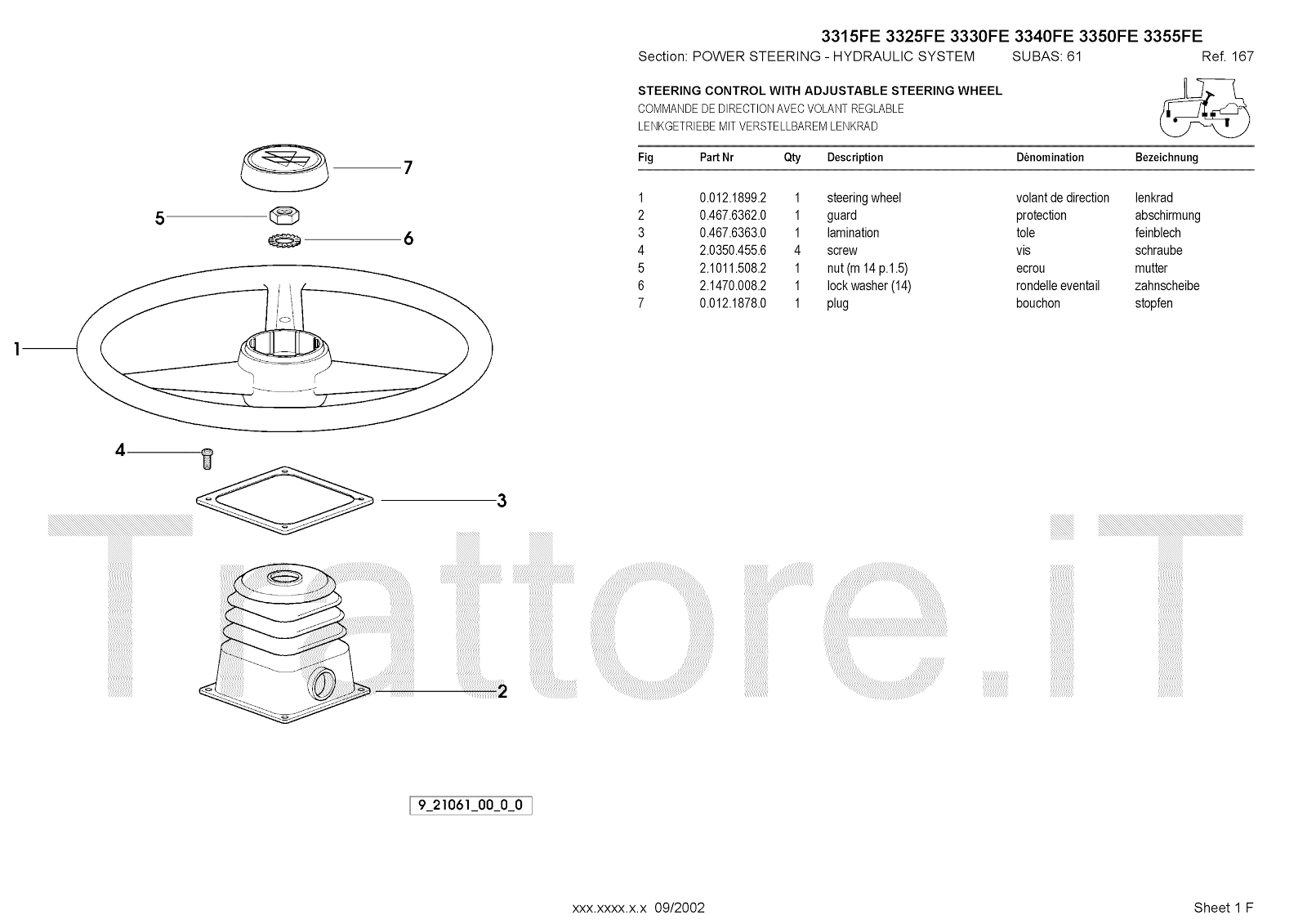 3315FE 3325FE 3330FE 3340FE 3350FE 3355FE

Section: POWER STEERING - HYDRAULIC SYSTEM SUBAS: 61 Ref. 167

STEERING CONTROL WITH ADJUSTABLE STEERING WHEEL
COMMANDE DE DIRECTION AVEC VOLANT REGLABLE
LENKGETRIEBE MIT VERSTELLBAREM LENKRAD

| Fig | Part Nr | Qty | Description | Dénomination | Bezeichnung |
|---|---|---|---|---|---|
| 1 | 0.012.1899.2 | 1 | steering wheel | volant de direction | lenkrad |
| 2 | 0.467.6362.0 | 1 | guard | protection | abschirmung |
| 3 | 0.467.6363.0 | 1 | lamination | tole | feinblech |
| 4 | 2.0350.455.6 | 4 | screw | vis | schraube |
| 5 | 2.1011.508.2 | 1 | nut (m 14 p.1.5) | ecrou | mutter |
| 6 | 2.1470.008.2 | 1 | lock washer (14) | rondelle eventail | zahnscheibe |
| 7 | 0.012.1878.0 | 1 | plug | bouchon | stopfen |

7
5
6
1
4
3
2

9_21061_00_0_0

xxx.xxxx.x.x 09/2002

Sheet 1 F

Trattore.iT